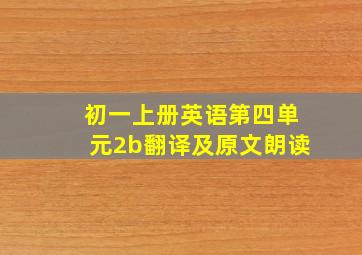 初一上册英语第四单元2b翻译及原文朗读